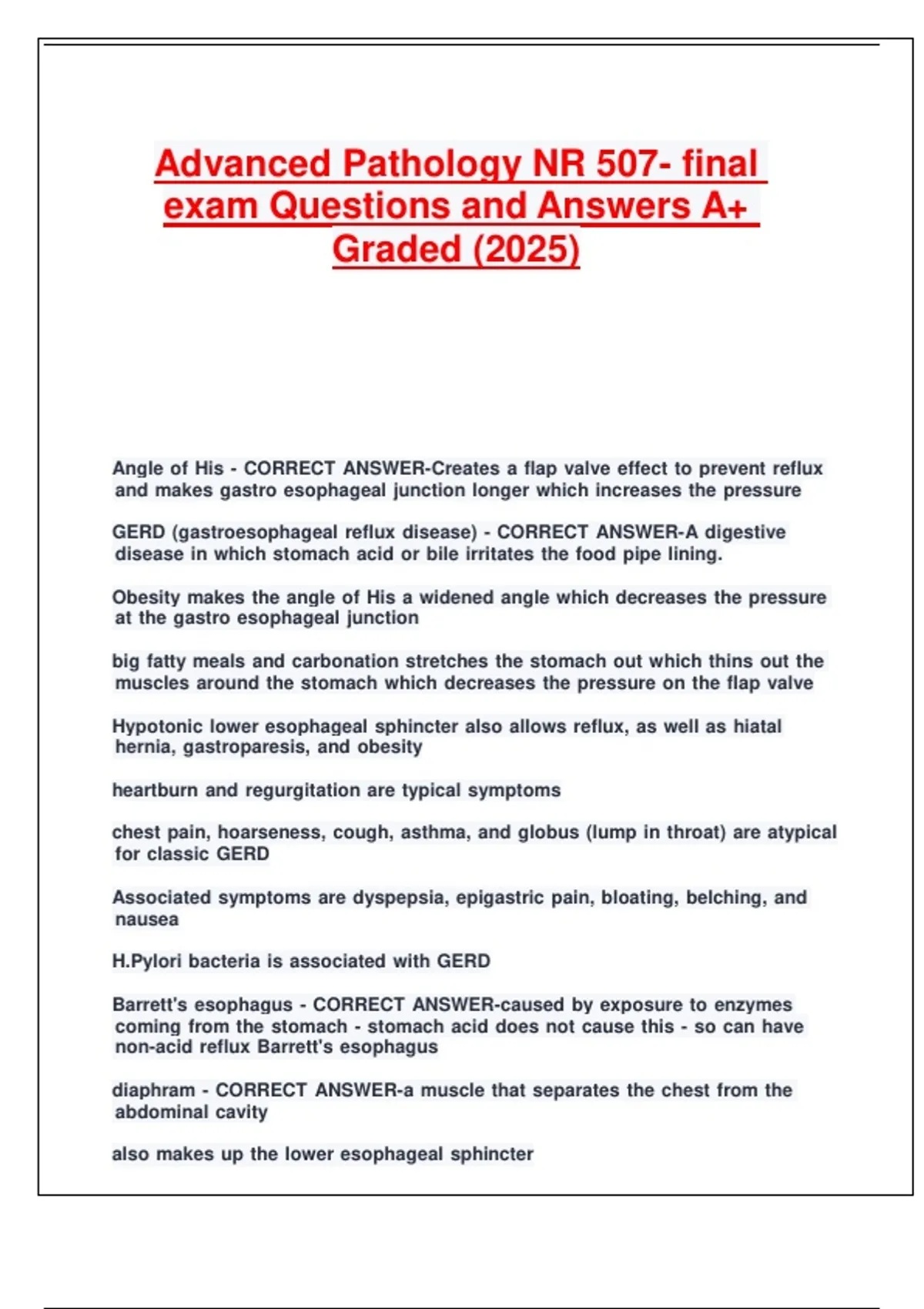 Advanced Pathology NR 507- final exam Questions and Answers A+ Graded (2025)

Angle of His - CORRECT ANSWER-Creates a flap valve effect to prevent reflux and makes gastro esophageal junction longer which increases the pressure

GERD (gastroesophageal reflux disease) - CORRECT ANSWER-A digestive disease in which stomach acid or bile irritates the food pipe lining.

Obesity makes the angle of His a widened angle which decreases the pressure at the gastro esophageal junction

big fatty meals and carbonation stretches the stomach out which thins out the muscles around the stomach which decreases the pressure on the flap valve

Hypotonic lower esophageal sphincter also allows reflux, as well as hiatal hernia, gastroparesis, and obesity

heartburn and regurgitation are typical symptoms

chest pain, hoarseness, cough, asthma, and globus (lump in throat) are atypical for classic GERD

Associated symptoms are dyspepsia, epigastric pain, bloating, belching, and nausea

H.Pylori bacteria is associated with GERD

Barrett's esophagus - CORRECT ANSWER-caused by exposure to enzymes coming from the stomach - stomach acid does not cause this - so can have non-acid reflux Barrett's esophagus

diaphram - CORRECT ANSWER-a muscle that separates the chest from the abdominal cavity

also makes up the lower esophageal sphincter